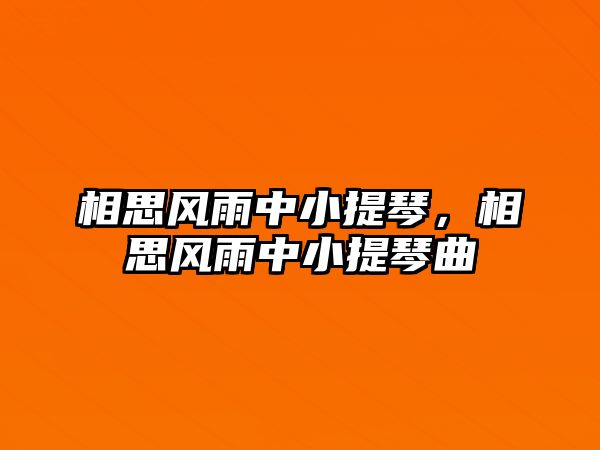 相思风雨中小提琴，相思风雨中小提琴曲